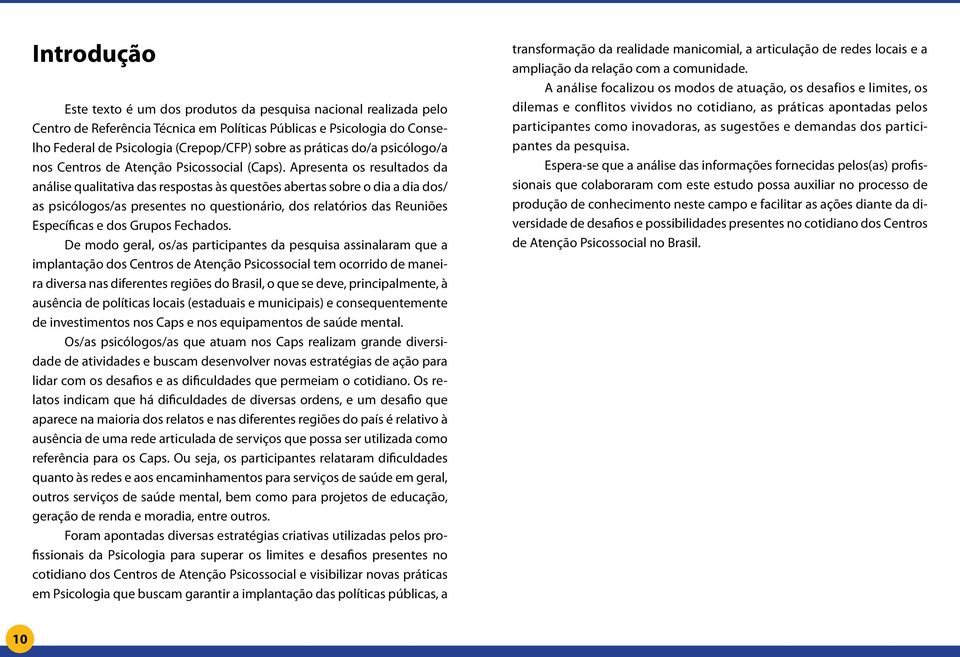 Introdução

Este texto é um dos produtos da pesquisa nacional realizada pelo Centro de Referência Técnica em Políticas Públicas e Psicologia do Conselho Federal de Psicologia (Crepop/CFP) sobre as práticas do/a psicólogo/a nos Centros de Atenção Psicossocial (Caps). Apresenta os resultados da análise qualitativa das respostas às questões abertas sobre o dia a dia dos/as psicólogos/as presentes no questionário, dos relatórios das Reuniões Específicas e dos Grupos Fechados.

De modo geral, os/as participantes da pesquisa assinalaram que a implantação dos Centros de Atenção Psicossocial tem ocorrido de maneira diversa nas diferentes regiões do Brasil, o que se deve, principalmente, à ausência de políticas locais (estaduais e municipais) e consequentemente de investimentos nos Caps e nos equipamentos de saúde mental.

Os/as psicólogos/as que atuam nos Caps realizam grande diversidade de atividades e buscam desenvolver novas estratégias de ação para lidar com os desafios e as dificuldades que permeiam o cotidiano. Os relatos indicam que há dificuldades de diversas ordens, e um desafio que aparece na maioria dos relatos e nas diferentes regiões do país é relativo à ausência de uma rede articulada de serviços que possa ser utilizada como referência para os Caps. Ou seja, os participantes relataram dificuldades quanto às redes e aos encaminhamentos para serviços de saúde em geral, outros serviços de saúde mental, bem como para projetos de educação, geração de renda e moradia, entre outros.

Foram apontadas diversas estratégias criativas utilizadas pelos profissionais da Psicologia para superar os limites e desafios presentes no cotidiano dos Centros de Atenção Psicossocial e visibilizar novas práticas em Psicologia que buscam garantir a implantação das políticas públicas, a transformação da realidade manicomial, a articulação de redes locais e a ampliação da relação com a comunidade.

A análise focalizou os modos de atuação, os desafios e limites, os dilemas e conflitos vividos no cotidiano, as práticas apontadas pelos participantes como inovadoras, as sugestões e demandas dos participantes da pesquisa.

Espera-se que a análise das informações fornecidas pelos(as) profissionais que colaboraram com este estudo possa auxiliar no processo de produção de conhecimento neste campo e facilitar as ações diante da diversidade de desafios e possibilidades presentes no cotidiano dos Centros de Atenção Psicossocial no Brasil.

10